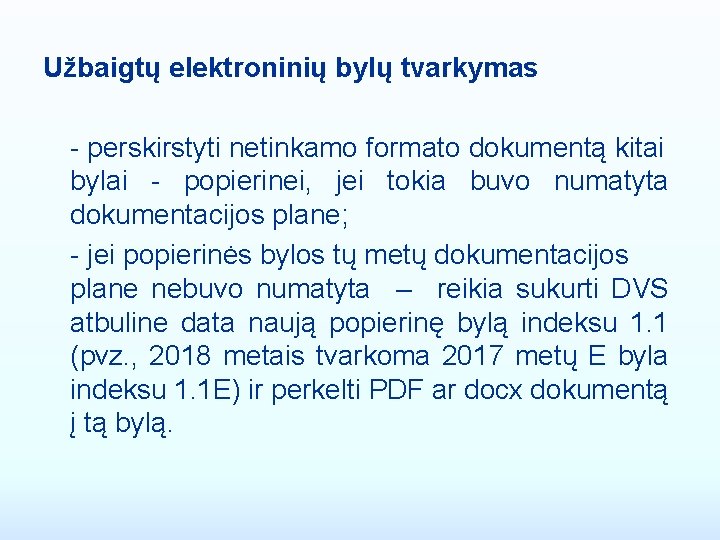 Užbaigtų elektroninių bylų tvarkymas

- perskirstyti netinkamo formato dokumentą kitai bylai - popierinei, jei tokia buvo numatyta dokumentacijos plane;

- jei popierinės bylos tų metų dokumentacijos plane nebuvo numatyta – reikia sukurti DVS atbuline data naują popierinę bylą indeksu 1.1 (pvz., 2018 metais tvarkoma 2017 metų E byla indeksu 1.1E) ir perkelti PDF ar docx dokumentą į tą bylą.